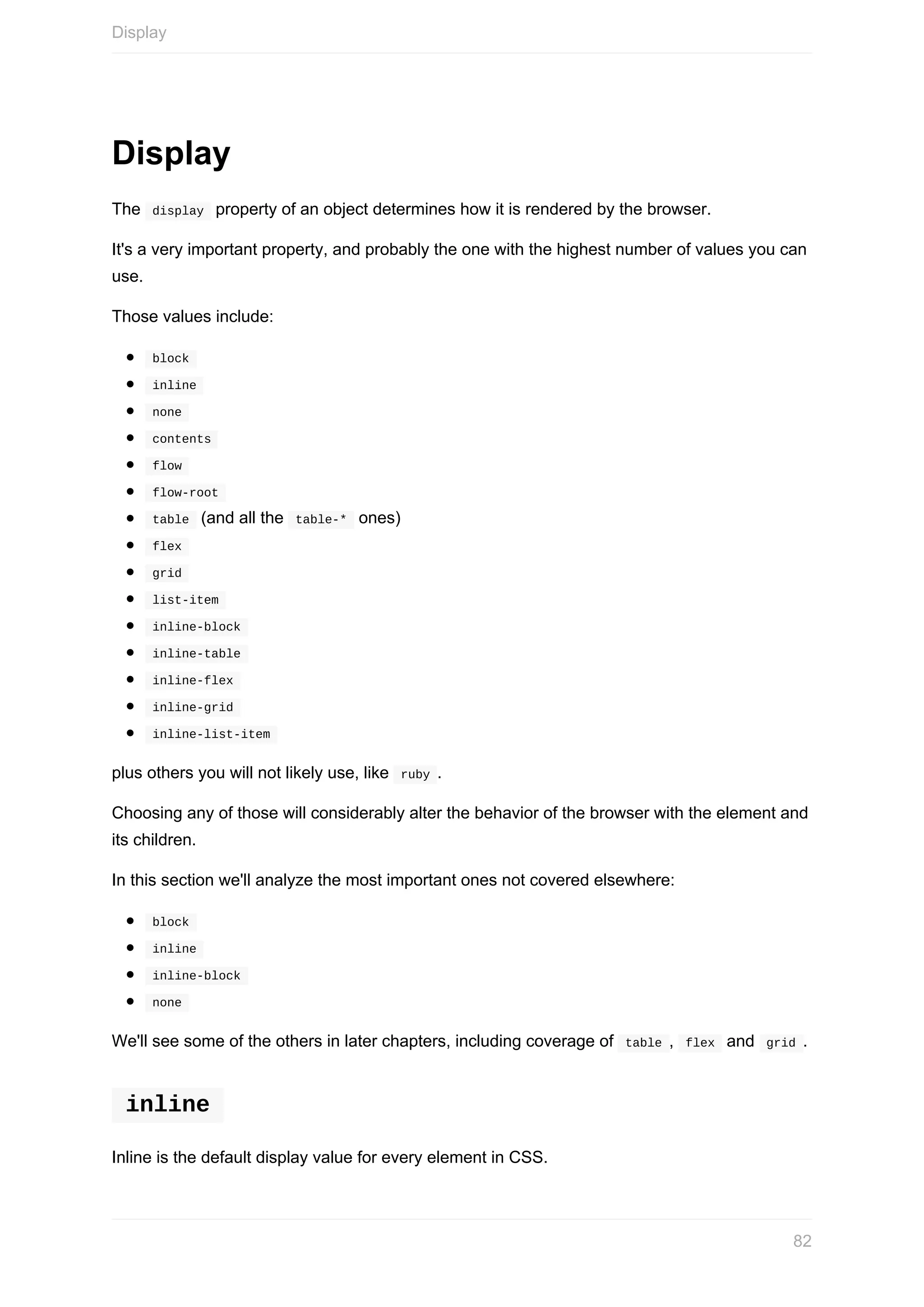 Display

Display

The display property of an object determines how it is rendered by the browser.

It's a very important property, and probably the one with the highest number of values you can use.

Those values include:

- block
- inline
- none
- contents
- flow
- flow-root
- table (and all the table-* ones)
- flex
- grid
- list-item
- inline-block
- inline-table
- inline-flex
- inline-grid
- inline-list-item

plus others you will not likely use, like ruby .

Choosing any of those will considerably alter the behavior of the browser with the element and its children.

In this section we'll analyze the most important ones not covered elsewhere:

- block
- inline
- inline-block
- none

We'll see some of the others in later chapters, including coverage of table , flex and grid .

inline

Inline is the default display value for every element in CSS.

82